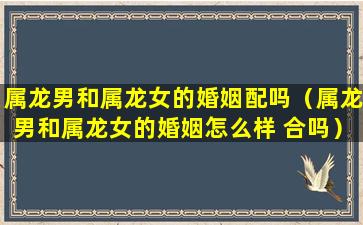 属龙男和属龙女的婚姻配吗（属龙男和属龙女的婚姻怎么样 合吗）